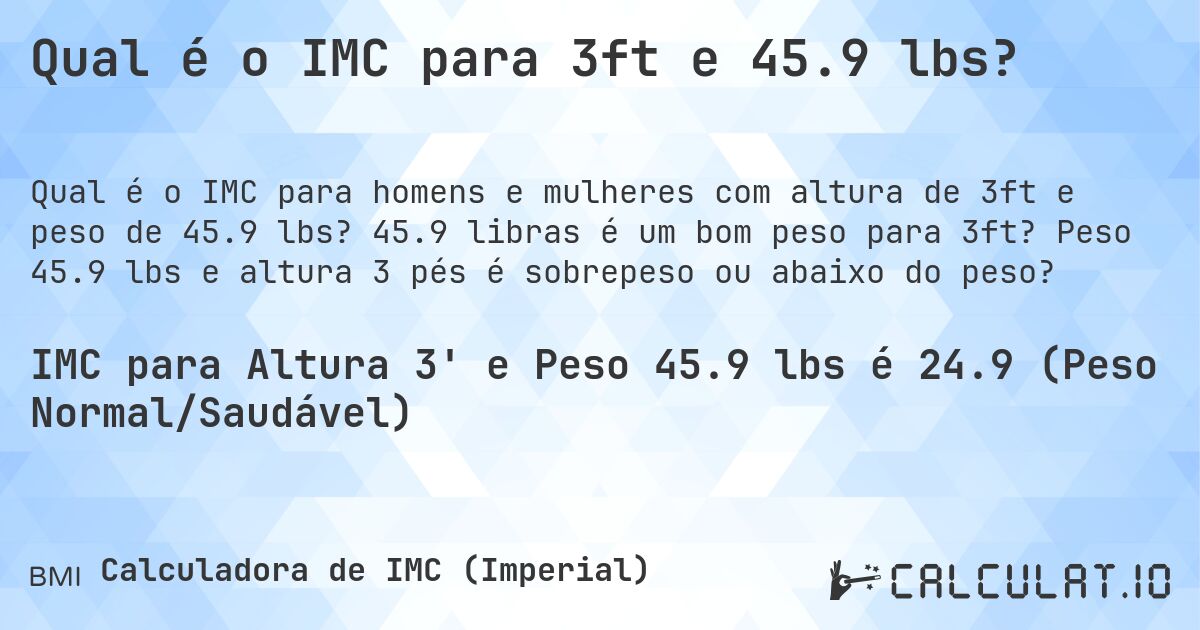 Qual é o IMC para 3ft e 45.9 lbs?

Qual é o IMC para homens e mulheres com altura de 3ft e peso de 45.9 lbs? 45.9 libras é um bom peso para 3ft? Peso 45.9 lbs e altura 3 pés é sobrepeso ou abaixo do peso?

IMC para Altura 3' e Peso 45.9 lbs é 24.9 (Peso Normal/Saudável)

BMI Calculadora de IMC (Imperial)

CALCULAT.IO